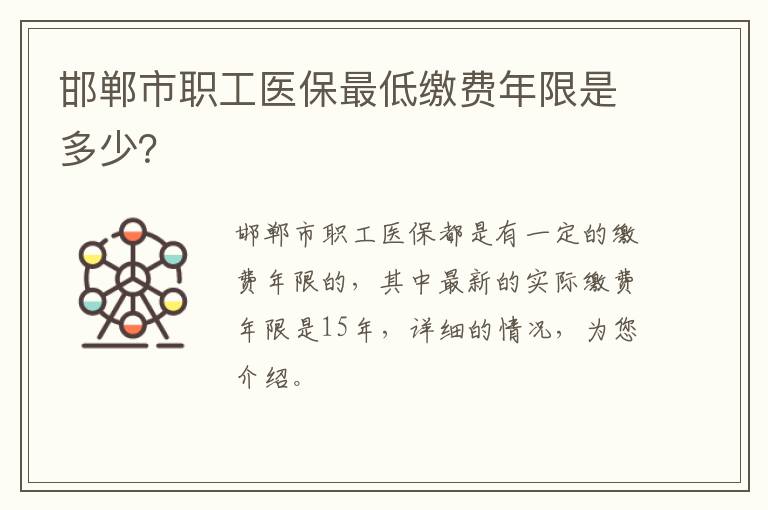 邯郸市职工医保最低缴费年限是多少?

邯郸市职工医保都是有一定的缴费年限的，其中最新的实际缴费年限是15年，详细的情况，为您介绍。